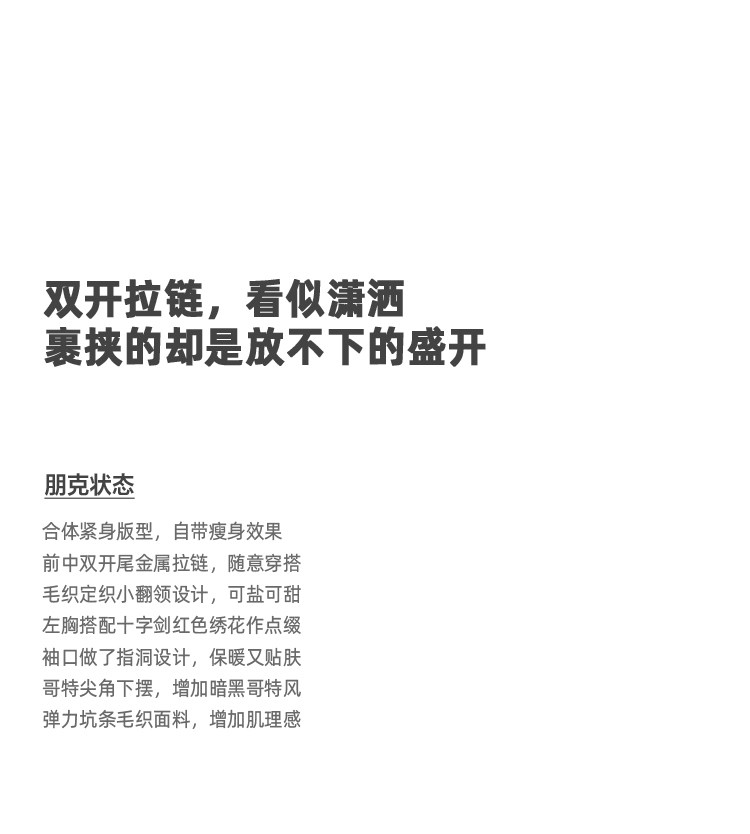 双开拉链，看似潇洒
裹挟的却是放不下的盛开

朋克状态

合体紧身版型，自带瘦身效果
前中双开尾金属拉链，随意穿搭
毛织定织小翻领设计，可盐可甜
左胸搭配十字剑红色绣花作点缀
袖口做了指洞设计，保暖又贴肤
哥特尖角下摆，增加暗黑哥特风
弹力坑条毛织面料，增加肌理感